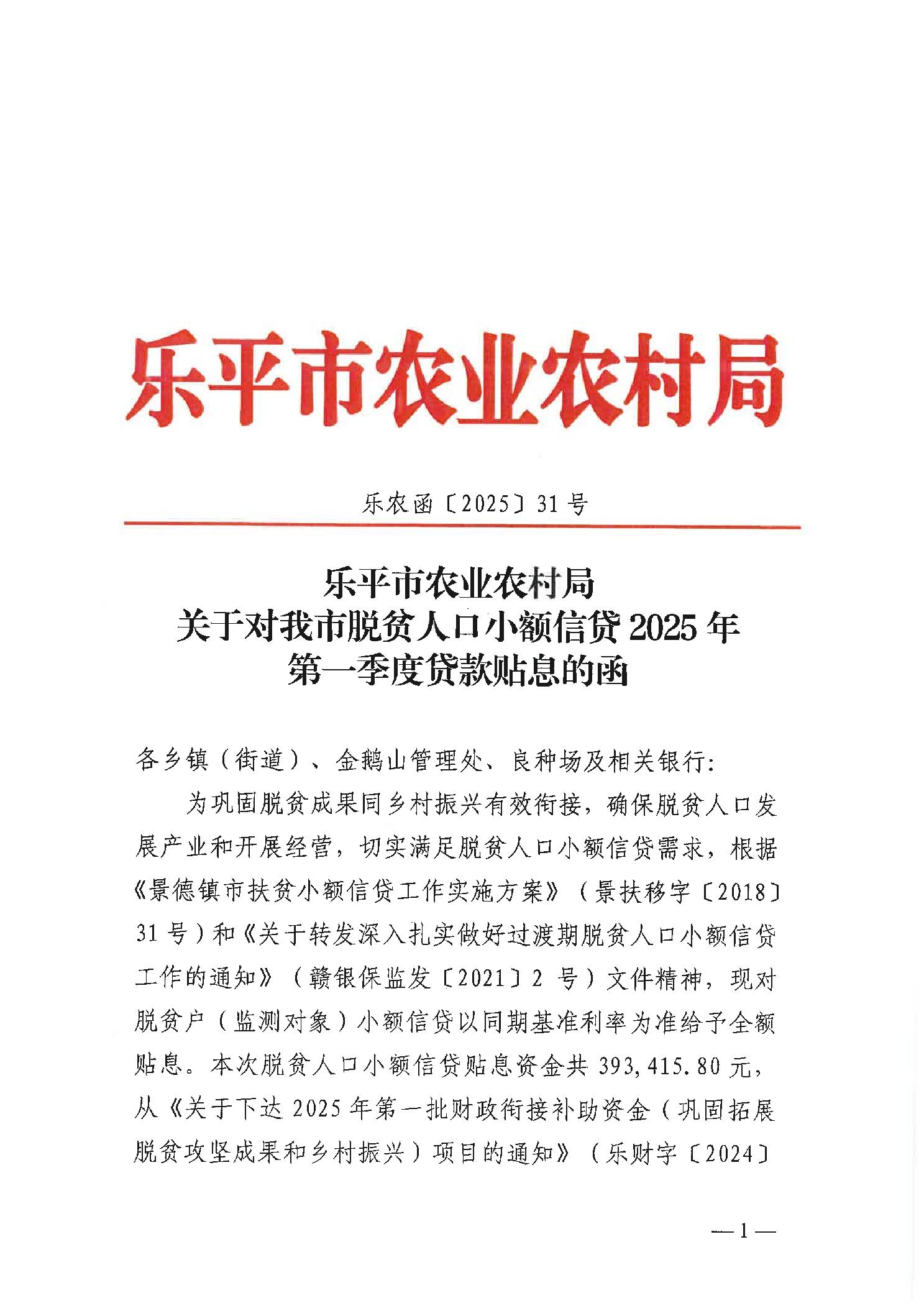 乐平市农业农村局

乐农函〔2025〕31号

乐平市农业农村局
关于对我市脱贫人口小额信贷2025年
第一季度贷款贴息的函

各乡镇（街道）、金鹅山管理处、良种场及相关银行：

为巩固脱贫成果同乡村振兴有效衔接，确保脱贫人口发展产业和开展经营，切实满足脱贫人口小额信贷需求，根据《景德镇市扶贫小额信贷工作实施方案》（景扶移字〔2018〕31号）和《关于转发深入扎实做好过渡期脱贫人口小额信贷工作的通知》（赣银保监发〔2021〕2号）文件精神，现对脱贫户（监测对象）小额信贷以同期基准利率为准给予全额贴息。本次脱贫人口小额信贷贴息资金共393,415.80元，从《关于下达2025年第一批财政衔接补助资金（巩固拓展脱贫攻坚成果和乡村振兴）项目的通知》（乐财字〔2024〕

—1—